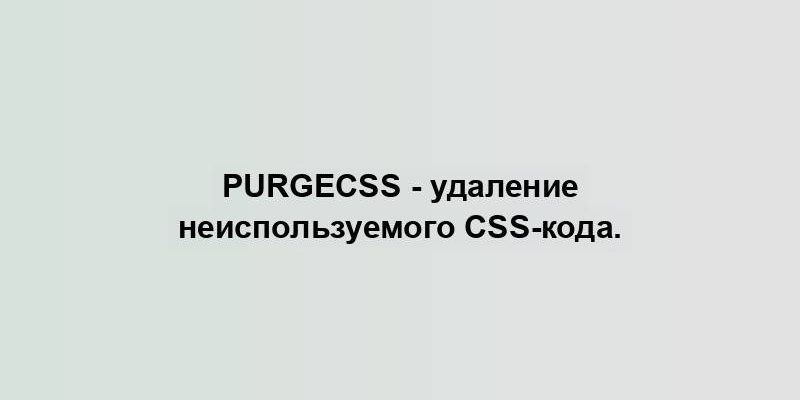 PURGECSS - удаление неиспользуемого CSS-кода.